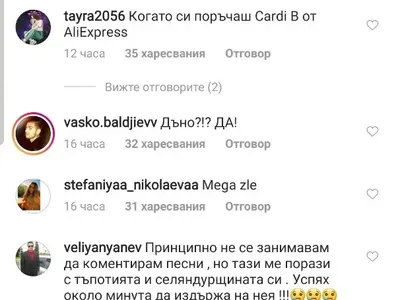 tayra2056 Когато си поръчаш Cardi B от AliExpress

12 часа 35 харесвания Отговор

Вижте отговорите (2)

vasko.baldjievv Дъно?!? ДА!

16 часа 32 харесвания Отговор

stefaniyaa_nikolaevaa Mega zle

16 часа 31 харесвания Отговор

veliyanyanev Принципно не се занимавам да коментирам песни , но тази ме порази с тъпотията и селяндурщината си . Успях около минута да издържа на нея !!!😢😢😢